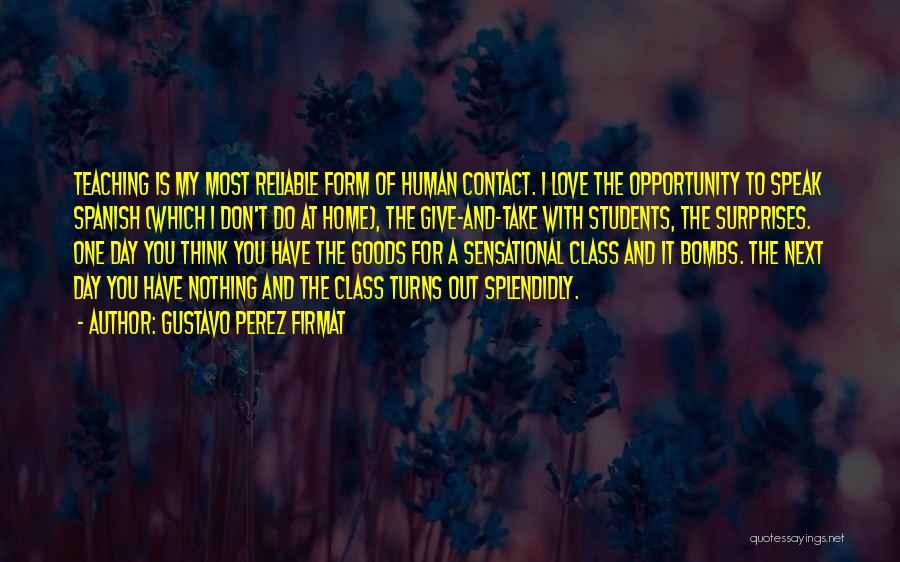 TEACHING IS MY MOST RELIABLE FORM OF HUMAN CONTACT. I LOVE THE OPPORTUNITY TO SPEAK SPANISH (WHICH I DON'T DO AT HOME), THE GIVE-AND-TAKE WITH STUDENTS, THE SURPRISES. ONE DAY YOU THINK YOU HAVE THE GOODS FOR A SENSATIONAL CLASS AND IT BOMBS. THE NEXT DAY YOU HAVE NOTHING AND THE CLASS TURNS OUT SPLENDIDLY.

- AUTHOR: GUSTAVO PEREZ FIRMAT

quotessayings.net